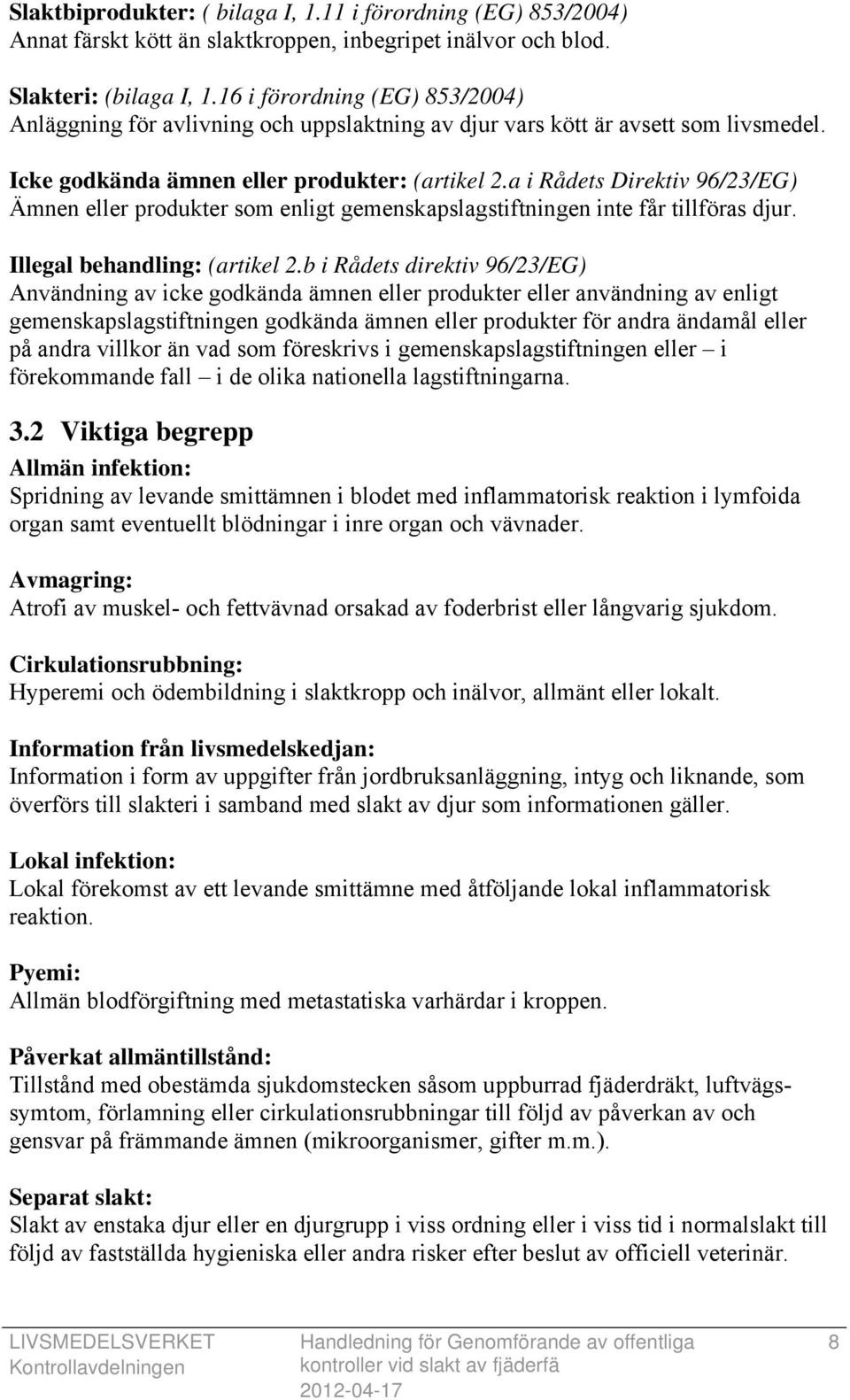 Slaktbiprodukter: ( bilaga I, 1.11 i förordning (EG) 853/2004)
Annat färskt kött än slaktkroppen, inbegripet inälvor och blod.

Slakteri: (bilaga I, 1.16 i förordning (EG) 853/2004)
Anläggning för avlivning och uppslaktning av djur vars kött är avsett som livsmedel.

Icke godkända ämnen eller produkter: (artikel 2.a i Rådets Direktiv 96/23/EG)
Ämnen eller produkter som enligt gemenskapslagstiftningen inte får tillföras djur.

Illegal behandling: (artikel 2.b i Rådets direktiv 96/23/EG)
Användning av icke godkända ämnen eller produkter eller användning av enligt gemenskapslagstiftningen godkända ämnen eller produkter för andra ändamål eller på andra villkor än vad som föreskrivs i gemenskapslagstiftningen eller – i förekommande fall – i de olika nationella lagstiftningarna.

3.2 Viktiga begrepp
Allmän infektion:
Spridning av levande smittämnen i blodet med inflammatorisk reaktion i lymfoida organ samt eventuellt blödningar i inre organ och vävnader.

Avmagring:
Atrofi av muskel- och fettvävnad orsakad av foderbrist eller långvarig sjukdom.

Cirkulationsrubbning:
Hyperemi och ödembildning i slaktkropp och inälvor, allmänt eller lokalt.

Information från livsmedelskedjan:
Information i form av uppgifter från jordbruksanläggning, intyg och liknande, som överförs till slakteri i samband med slakt av djur som informationen gäller.

Lokal infektion:
Lokal förekomst av ett levande smittämne med åtföljande lokal inflammatorisk reaktion.

Pyemi:
Allmän blodförgiftning med metastatiska varhärdar i kroppen.

Påverkat allmäntillstånd:
Tillstånd med obestämda sjukdomstecken såsom uppburrad fjäderdräkt, luftvägssymtom, förlamning eller cirkulationsrubbningar till följd av påverkan av och gensvar på främmande ämnen (mikroorganismer, gifter m.m.).

Separat slakt:
Slakt av enstaka djur eller en djurgrupp i viss ordning eller i viss tid i normalslakt till följd av fastställda hygieniska eller andra risker efter beslut av officiell veterinär.

LIVSMEDELSVERKET
Kontrollavdelningen

Handledning för Genomförande av offentliga kontroller vid slakt av fjäderfä
2012-04-17

8